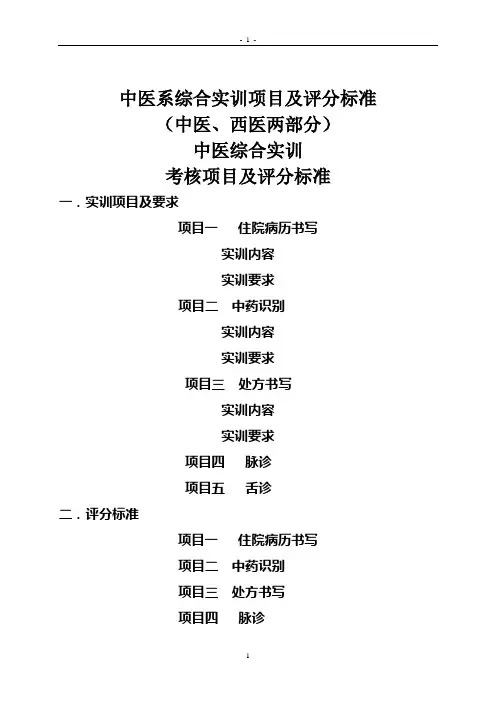 - 1 -

中医系综合实训项目及评分标准
（中医、西医两部分）
中医综合实训
考核项目及评分标准

一．实训项目及要求

项目一　住院病历书写

实训内容

实训要求

项目二　中药识别

实训内容

实训要求

项目三　处方书写

实训内容

实训要求

项目四　脉诊

项目五　舌诊

二．评分标准

项目一　住院病历书写

项目二　中药识别

项目三　处方书写

项目四　脉诊

1